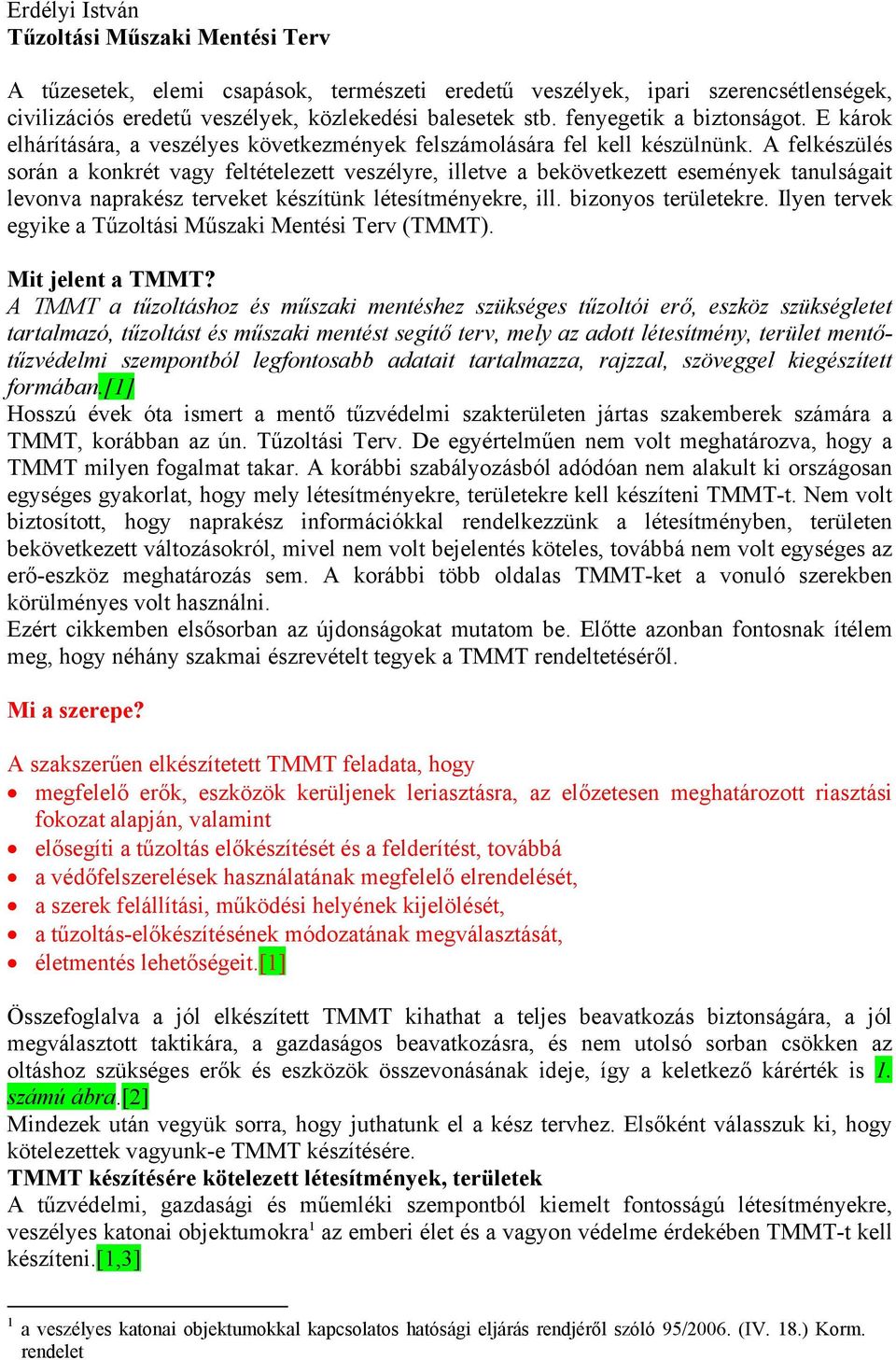 Erdélyi István
Tűzoltási Műszaki Mentési Terv

A tűzesetek, elemi csapások, természeti eredetű veszélyek, ipari szerencsétlenségek, civilizációs eredetű veszélyek, közlekedési balesetek stb. fenyegetik a biztonságot. E károk elhárítására, a veszélyes következmények felszámolására fel kell készülnünk. A felkészülés során a konkrét vagy feltételezett veszélyre, illetve a bekövetkezett események tanulságait levonva naprakész terveket készítünk létesítményekre, ill. bizonyos területekre. Ilyen tervek egyike a Tűzoltási Műszaki Mentési Terv (TMMT).

Mit jelent a TMMT?
A TMMT a tűzoltáshoz és műszaki mentéshez szükséges tűzoltói erő, eszköz szükségletet tartalmazó, tűzoltást és műszaki mentést segítő terv, mely az adott létesítmény, terület mentő-tűzvédelmi szempontból legfontosabb adatait tartalmazza, rajzzal, szöveggel kiegészített formában.[1]
Hosszú évek óta ismert a mentő tűzvédelmi szakterületen jártas szakemberek számára a TMMT, korábban az ún. Tűzoltási Terv. De egyértelműen nem volt meghatározva, hogy a TMMT milyen fogalmat takar. A korábbi szabályozásból adódóan nem alakult ki országosan egységes gyakorlat, hogy mely létesítményekre, területekre kell készíteni TMMT-t. Nem volt biztosított, hogy naprakész információkkal rendelkezzünk a létesítményben, területen bekövetkezett változásokról, mivel nem volt bejelentés köteles, továbbá nem volt egységes az erő-eszköz meghatározás sem. A korábbi több oldalas TMMT-ket a vonuló szerekben körülményes volt használni.
Ezért cikkemben elsősorban az újdonságokat mutatom be. Előtte azonban fontosnak ítélem meg, hogy néhány szakmai észrevételt tegyek a TMMT rendeltetéséről.

Mi a szerepe?

A szakszerűen elkészítetett TMMT feladata, hogy
• megfelelő erők, eszközök kerüljenek leriasztásra, az előzetesen meghatározott riasztási fokozat alapján, valamint
• elősegíti a tűzoltás előkészítését és a felderítést, továbbá
• a védőfelszerelések használatának megfelelő elrendelését,
• a szerek felállítási, működési helyének kijelölését,
• a tűzoltás-előkészítésének módozatának megválasztását,
• életmentés lehetőségeit.[1]

Összefoglalva a jól elkészített TMMT kihathat a teljes beavatkozás biztonságára, a jól megválasztott taktikára, a gazdaságos beavatkozásra, és nem utolsó sorban csökken az oltáshoz szükséges erők és eszközök összevonásának ideje, így a keletkező kárérték is 1. számú ábra.[2]
Mindezek után vegyük sorra, hogy juthatunk el a kész tervhez. Elsőként válasszuk ki, hogy kötelezettek vagyunk-e TMMT készítésére.
TMMT készítésére kötelezett létesítmények, területek
A tűzvédelmi, gazdasági és műemléki szempontból kiemelt fontosságú létesítményekre, veszélyes katonai objektumokra$^1$ az emberi élet és a vagyon védelme érdekében TMMT-t kell készíteni.[1,3]

$^1$ a veszélyes katonai objektumokkal kapcsolatos hatósági eljárás rendjéről szóló 95/2006. (IV. 18.) Korm. rendelet